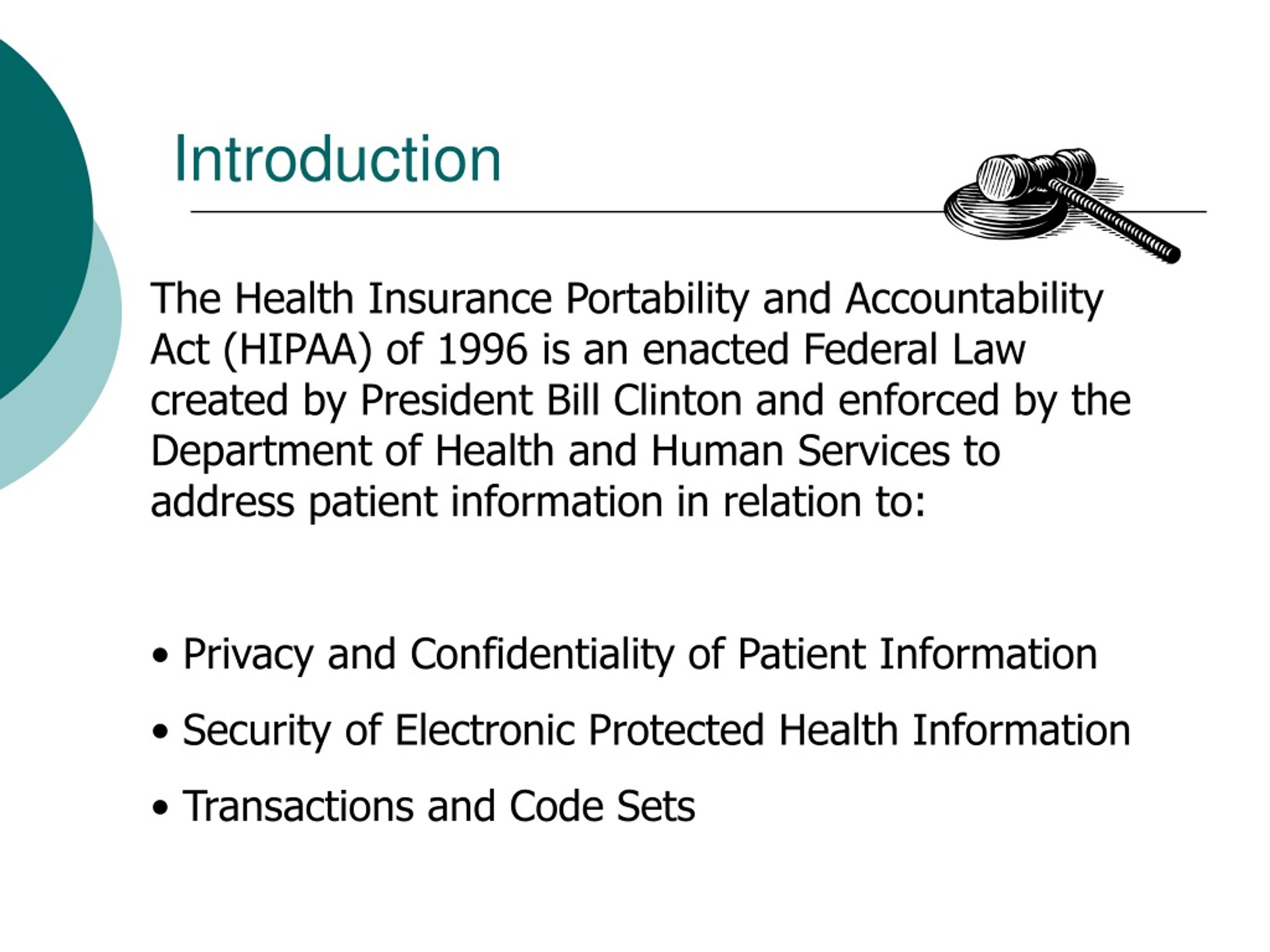 Introduction

The Health Insurance Portability and Accountability Act (HIPAA) of 1996 is an enacted Federal Law created by President Bill Clinton and enforced by the Department of Health and Human Services to address patient information in relation to:

• Privacy and Confidentiality of Patient Information
• Security of Electronic Protected Health Information
• Transactions and Code Sets